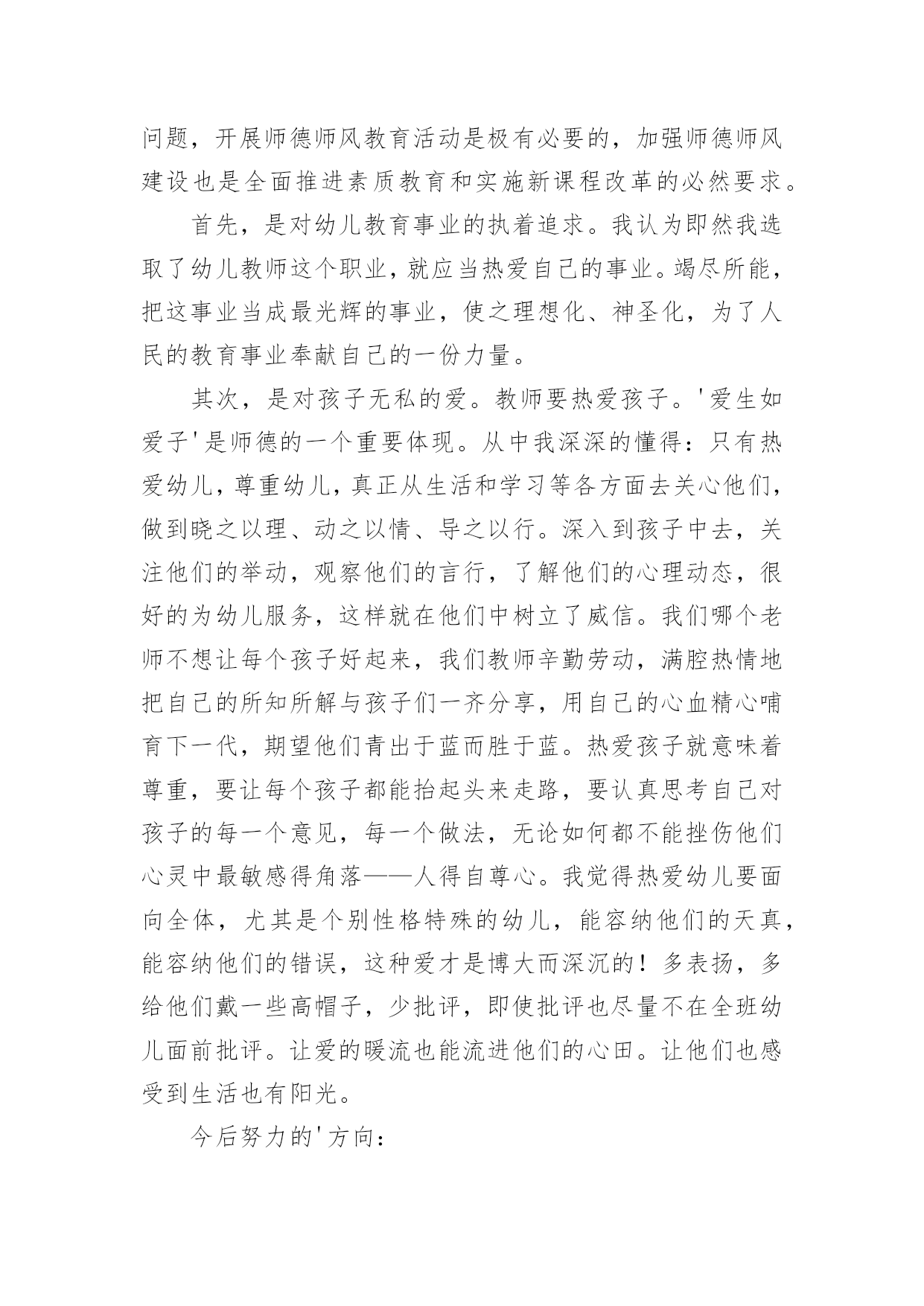 问题，开展师德师风教育活动是极有必要的，加强师德师风建设也是全面推进素质教育和实施新课程改革的必然要求。

首先，是对幼儿教育事业的执着追求。我认为即然我选取了幼儿教师这个职业，就应当热爱自己的事业。竭尽所能，把这事业当成最光辉的事业，使之理想化、神圣化，为了人民的教育事业奉献自己的一份力量。

其次，是对孩子无私的爱。教师要热爱孩子。'爱生如爱子'是师德的一个重要体现。从中我深深的懂得：只有热爱幼儿，尊重幼儿，真正从生活和学习等各方面去关心他们，做到晓之以理、动之以情、导之以行。深入到孩子中去，关注他们的举动，观察他们的言行，了解他们的心理动态，很好的为幼儿服务，这样就在他们中树立了威信。我们哪个老师不想让每个孩子好起来，我们教师辛勤劳动，满腔热情地把自己的所知所解与孩子们一齐分享，用自己的心血精心哺育下一代，期望他们青出于蓝而胜于蓝。热爱孩子就意味着尊重，要让每个孩子都能抬起头来走路，要认真思考自己对孩子的每一个意见，每一个做法，无论如何都不能挫伤他们心灵中最敏感得角落——人得自尊心。我觉得热爱幼儿要面向全体，尤其是个别性格特殊的幼儿，能容纳他们的天真，能容纳他们的错误，这种爱才是博大而深沉的！多表扬，多给他们戴一些高帽子，少批评，即使批评也尽量不在全班幼儿面前批评。让爱的暖流也能流进他们的心田。让他们也感受到生活也有阳光。

今后努力的'方向：